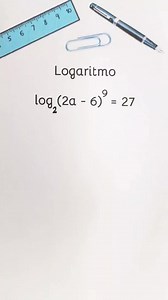 5 6 7 8 9 10

Logaritmo

$\log_2(2a - 6)^9 = 27$